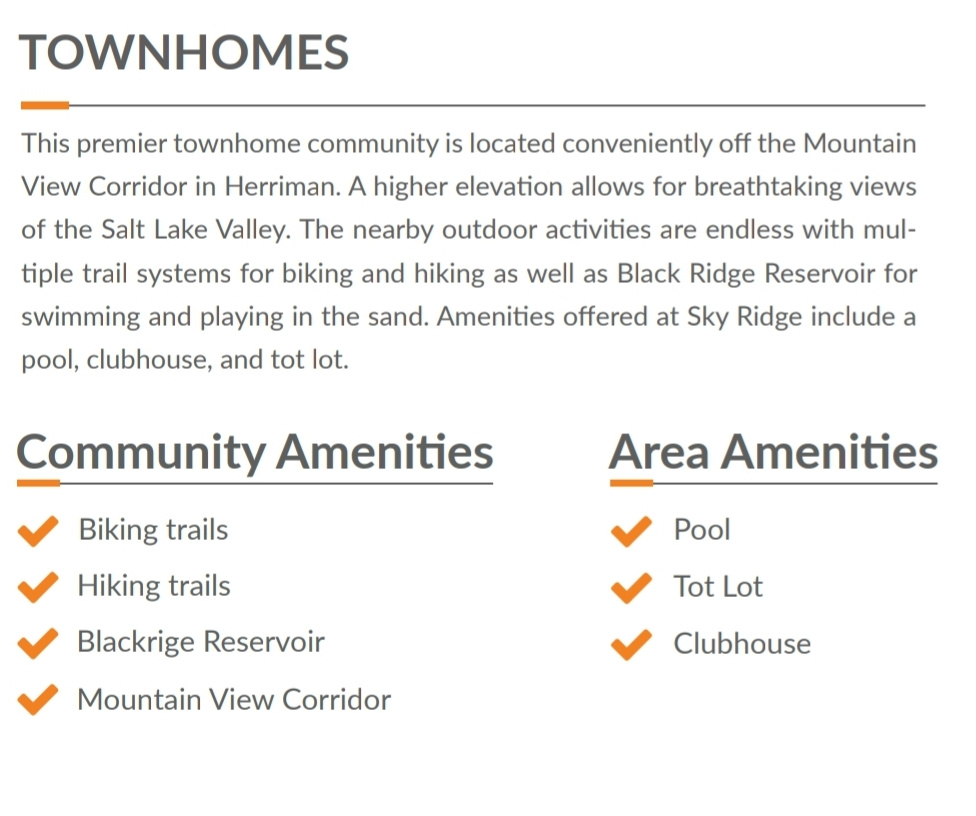 TOWNHOMES

This premier townhome community is located conveniently off the Mountain View Corridor in Herriman. A higher elevation allows for breathtaking views of the Salt Lake Valley. The nearby outdoor activities are endless with multiple trail systems for biking and hiking as well as Black Ridge Reservoir for swimming and playing in the sand. Amenities offered at Sky Ridge include a pool, clubhouse, and tot lot.

Community Amenities

Biking trails
Hiking trails
Blackrige Reservoir
Mountain View Corridor

Area Amenities

Pool
Tot Lot
Clubhouse